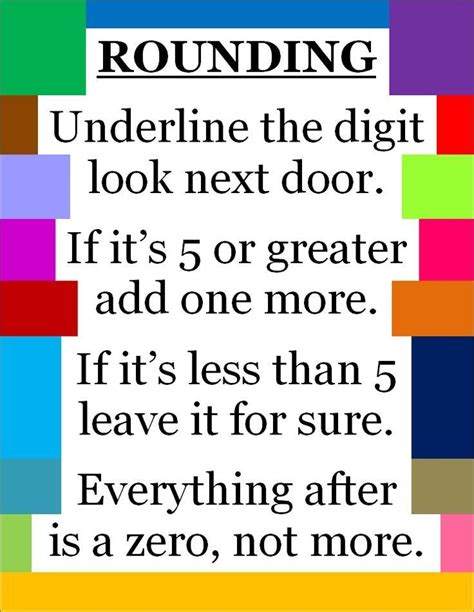 ROUNDING

Underline the digit look next door.

If it’s 5 or greater add one more.

If it’s less than 5 leave it for sure.

Everything after is a zero, not more.